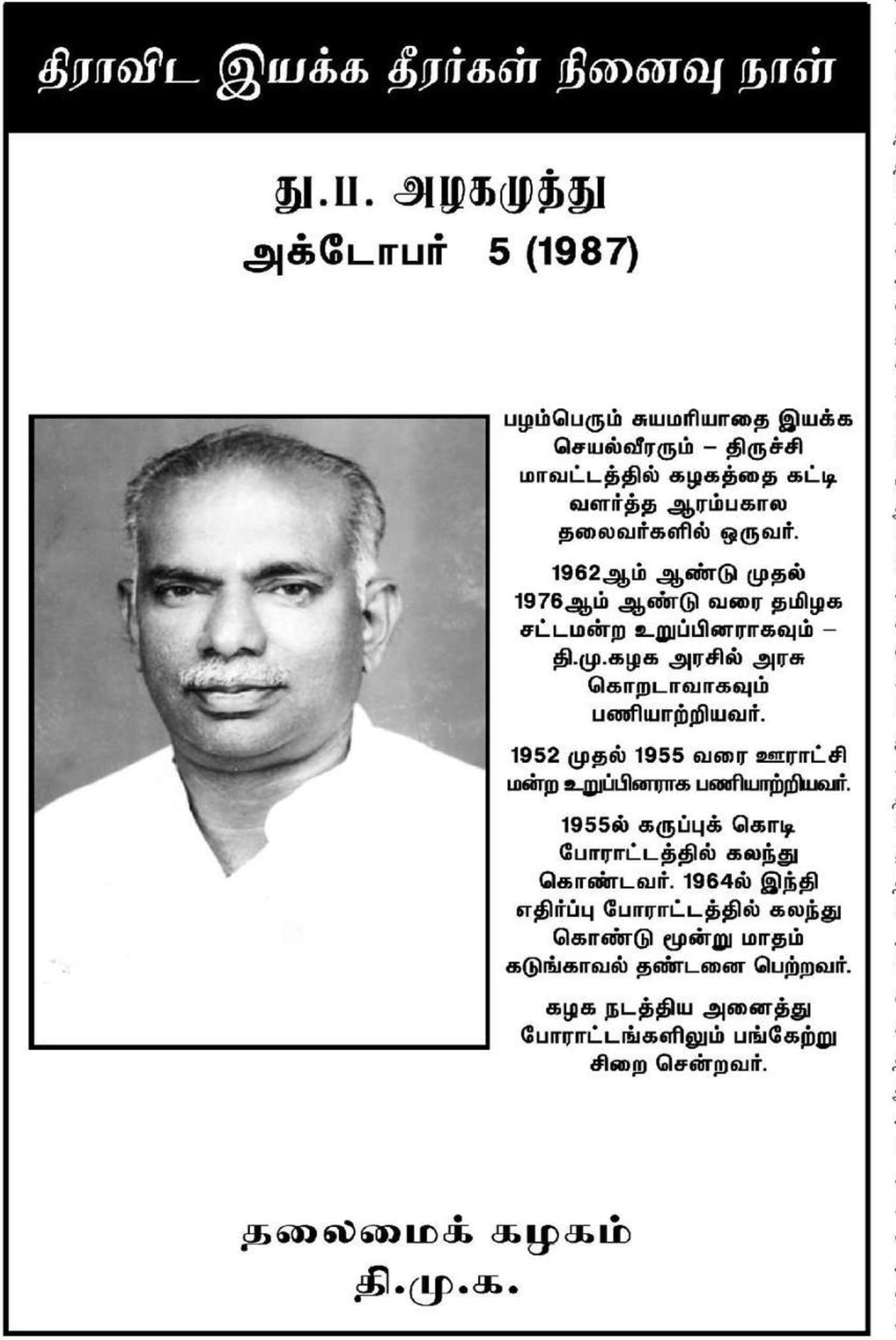 திராவிட இயக்க தீரர்கள் நினைவு நாள்

து.ப. அழகமுத்து
அக்டோபர் 5 (1987)

பழம்பெரும் சுயமரியாதை இயக்க செயல்வீரரும் – திருச்சி மாவட்டத்தில் கழகத்தை கட்டி வளர்த்த ஆரம்பகால தலைவர்களில் ஒருவர்.

1962ஆம் ஆண்டு முதல் 1976ஆம் ஆண்டு வரை தமிழக சட்டமன்ற உறுப்பினராகவும் – தி.மு.கழக அரசில் அரசு கொறடாவாகவும் பணியாற்றியவர்.

1952 முதல் 1955 வரை ஊராட்சி மன்ற உறுப்பினராக பணியாற்றியவர்.

1955ல் கருப்புக் கொடி போராட்டத்தில் கலந்து கொண்டவர். 1964ல் இந்தி எதிர்ப்பு போராட்டத்தில் கலந்து கொண்டு மூன்று மாதம் கடுங்காவல் தண்டனை பெற்றவர்.

கழக நடத்திய அனைத்து போராட்டங்களிலும் பங்கேற்று சிறை சென்றவர்.

தலைமைக் கழகம்
தி.மு.க.